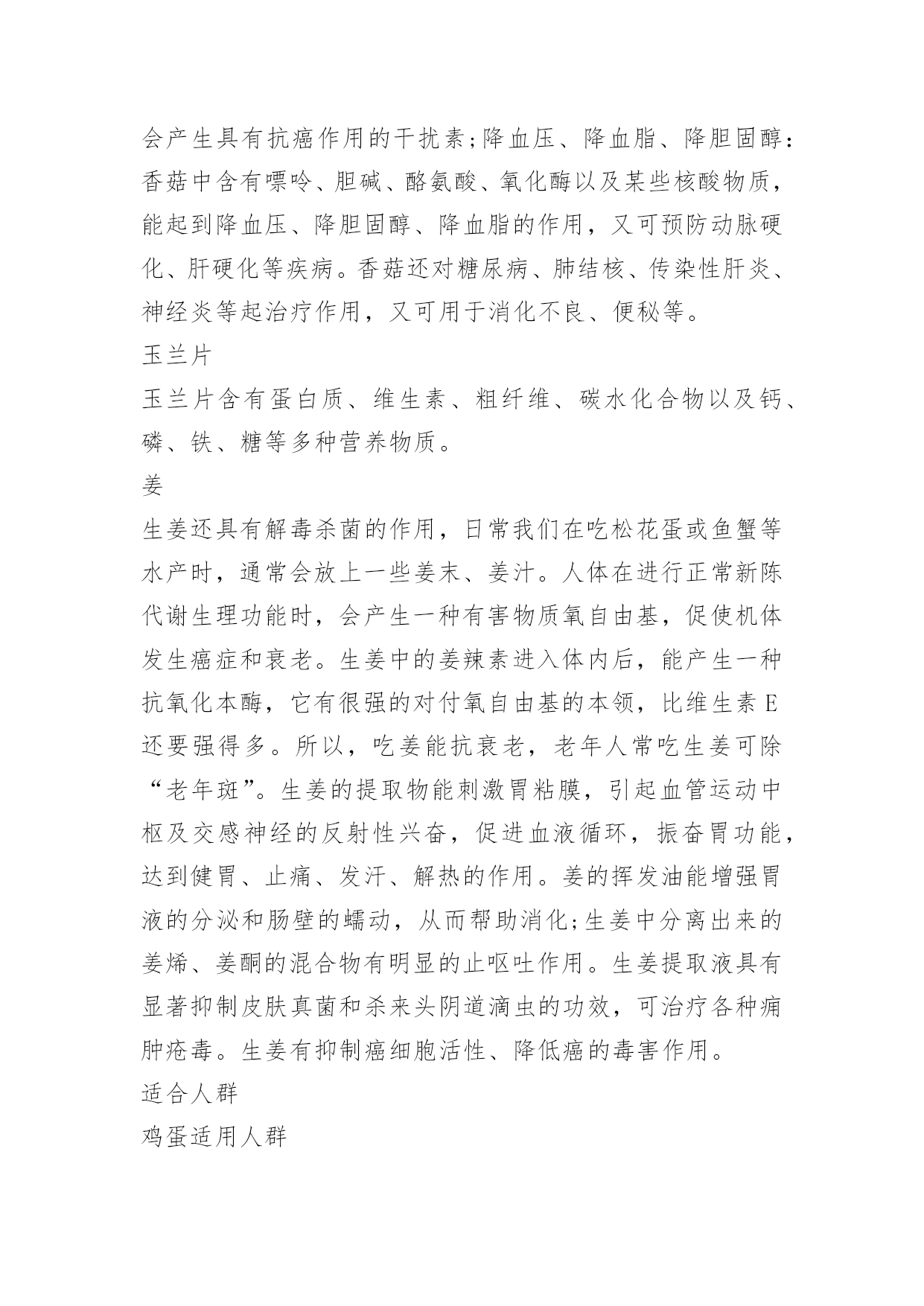 会产生具有抗癌作用的干扰素;降血压、降血脂、降胆固醇:香菇中含有嘌呤、胆碱、酪氨酸、氧化酶以及某些核酸物质,能起到降血压、降胆固醇、降血脂的作用,又可预防动脉硬化、肝硬化等疾病。香菇还对糖尿病、肺结核、传染性肝炎、神经炎等起治疗作用,又可用于消化不良、便秘等。

玉兰片

玉兰片含有蛋白质、维生素、粗纤维、碳水化合物以及钙、磷、铁、糖等多种营养物质。

姜

生姜还具有解毒杀菌的作用,日常我们在吃松花蛋或鱼蟹等水产时,通常会放上一些姜末、姜汁。人体在进行正常新陈代谢生理功能时,会产生一种有害物质氧自由基,促使机体发生癌症和衰老。生姜中的姜辣素进入体内后,能产生一种抗氧化本酶,它有很强的对付氧自由基的本领,比维生素 E 还要强得多。所以,吃姜能抗衰老,老年人常吃生姜可除“老年斑”。生姜的提取物能刺激胃粘膜,引起血管运动中枢及交感神经的反射性兴奋,促进血液循环,振奋胃功能,达到健胃、止痛、发汗、解热的作用。姜的挥发油能增强胃液的分泌和肠壁的蠕动,从而帮助消化;生姜中分离出来的姜烯、姜酮的混合物有明显的止呕吐作用。生姜提取液具有显著抑制皮肤真菌和杀来头阴道滴虫的功效,可治疗各种痈肿疮毒。生姜有抑制癌细胞活性、降低癌的毒害作用。

适合人群

鸡蛋适用人群